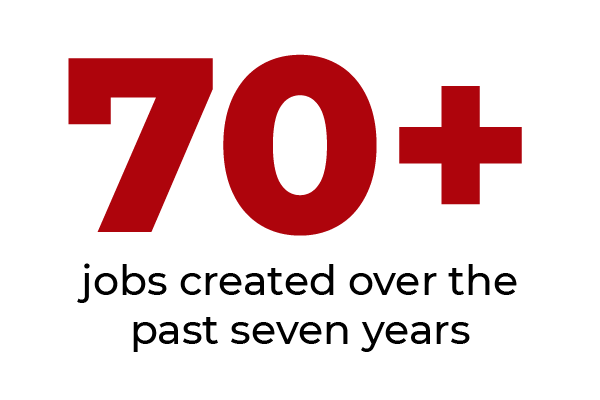 70+

jobs created over the past seven years